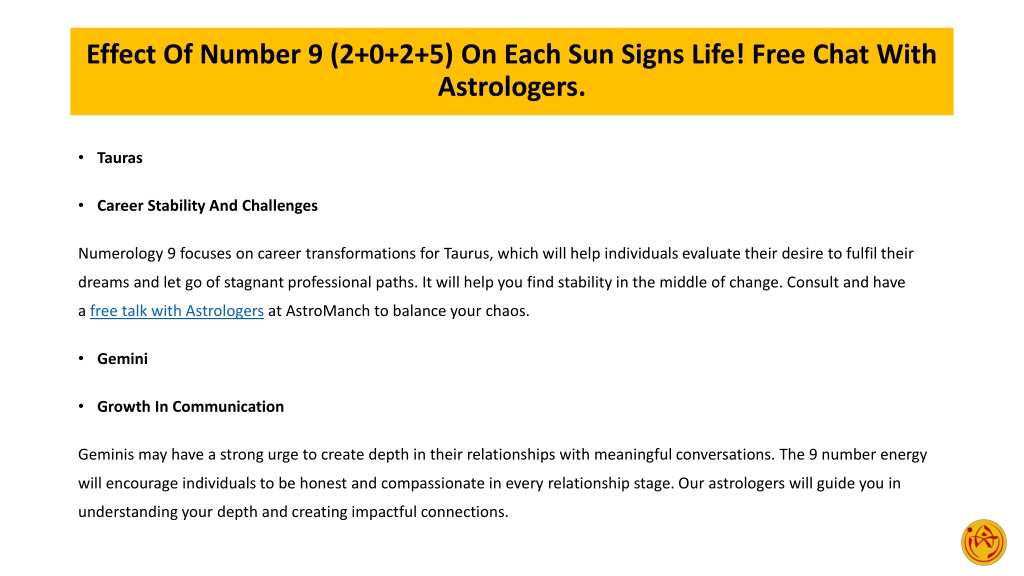 Effect Of Number 9 (2+0+2+5) On Each Sun Signs Life! Free Chat With Astrologers.

• Tauras

• Career Stability And Challenges

Numerology 9 focuses on career transformations for Taurus, which will help individuals evaluate their desire to fulfil their dreams and let go of stagnant professional paths. It will help you find stability in the middle of change. Consult and have a free talk with Astrologers at AstroManch to balance your chaos.

• Gemini

• Growth In Communication

Geminis may have a strong urge to create depth in their relationships with meaningful conversations. The 9 number energy will encourage individuals to be honest and compassionate in every relationship stage. Our astrologers will guide you in understanding your depth and creating impactful connections.